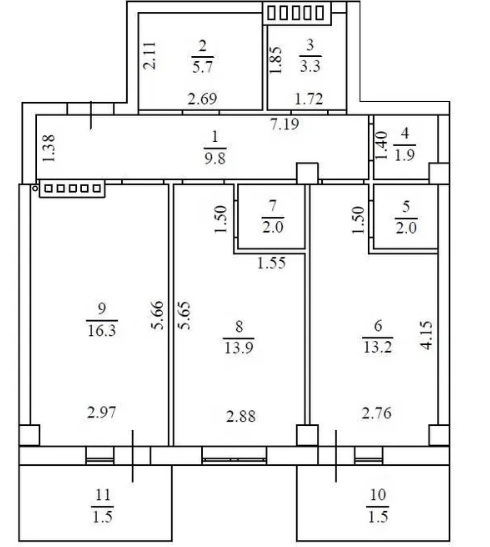 2.11
$\frac{2}{5.7}$
2.69
1.85
$\frac{3}{3.3}$
1.72
7.19
1.38
$\frac{1}{9.8}$
1.40
$\frac{4}{1.9}$
1.50
$\frac{7}{2.0}$
1.55
1.50
$\frac{5}{2.0}$
$\frac{9}{16.3}$
5.66
5.65
$\frac{8}{13.9}$
$\frac{6}{13.2}$
4.15
2.97
2.88
2.76
$\frac{11}{1.5}$
$\frac{10}{1.5}$